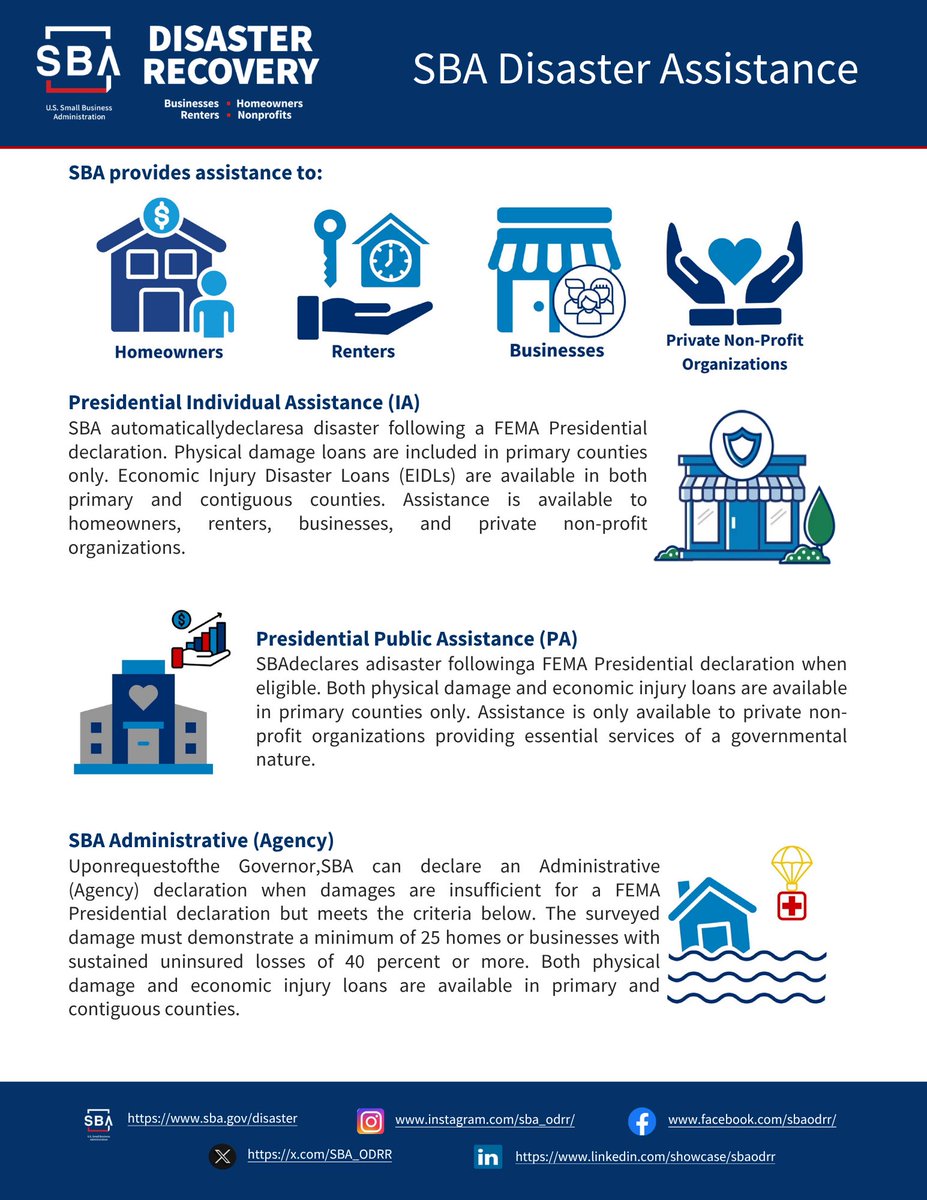 SBA
U.S. Small Business Administration

DISASTER RECOVERY
Businesses ▪ Homeowners
Renters ▪ Nonprofits

SBA Disaster Assistance

SBA provides assistance to:

Homeowners

Renters

Businesses

Private Non-Profit Organizations

Presidential Individual Assistance (IA)
SBA automaticallydeclaresa disaster following a FEMA Presidential declaration. Physical damage loans are included in primary counties only. Economic Injury Disaster Loans (EIDLs) are available in both primary and contiguous counties. Assistance is available to homeowners, renters, businesses, and private non-profit organizations.

Presidential Public Assistance (PA)
SBAdeclares adisaster followinga FEMA Presidential declaration when eligible. Both physical damage and economic injury loans are available in primary counties only. Assistance is only available to private non-profit organizations providing essential services of a governmental nature.

SBA Administrative (Agency)
Uponrequestofthe Governor,SBA can declare an Administrative (Agency) declaration when damages are insufficient for a FEMA Presidential declaration but meets the criteria below. The surveyed damage must demonstrate a minimum of 25 homes or businesses with sustained uninsured losses of 40 percent or more. Both physical damage and economic injury loans are available in primary and contiguous counties.

SBA U.S. Small Business Administration https://www.sba.gov/disaster
www.instagram.com/sba_odrr/
www.facebook.com/sbaodrr/
https://x.com/SBA_ODRR
https://www.linkedin.com/showcase/sbaodrr